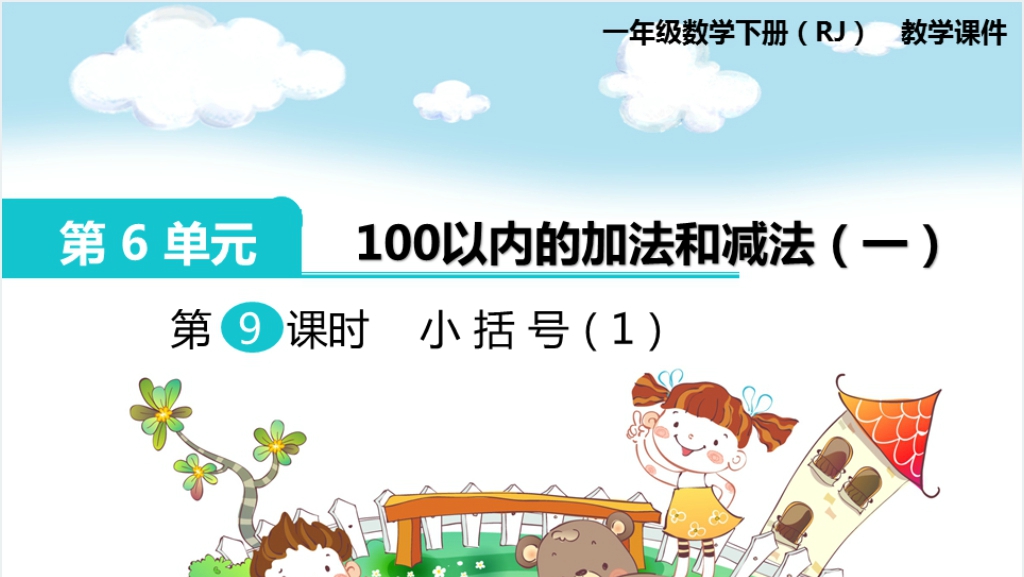 一年级数学下册（RJ）　教学课件

第 6 单元

100以内的加法和减法（一）

第 9 课时　小 括 号（1）